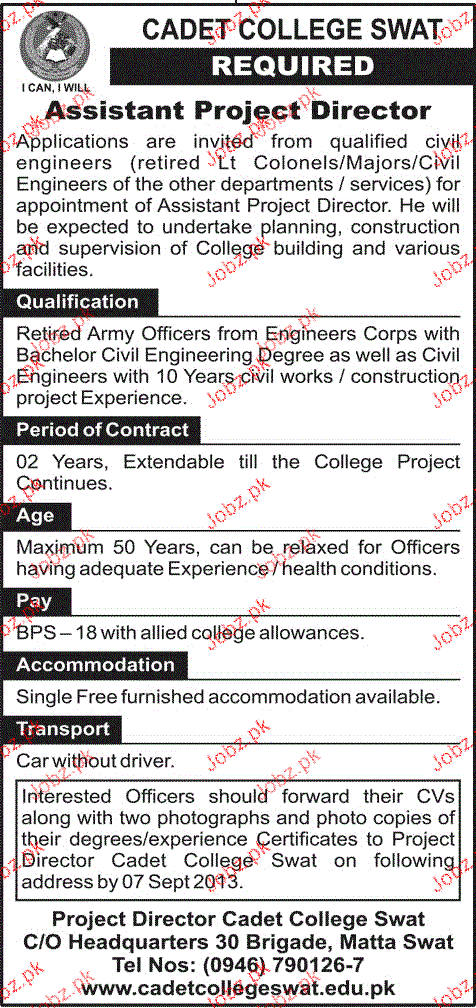 I CAN, I WILL

CADET COLLEGE SWAT

REQUIRED

Assistant Project Director

Applications are invited from qualified civil engineers (retired Lt Colonels/Majors/Civil Engineers of the other departments / services) for appointment of Assistant Project Director. He will be expected to undertake planning, construction and supervision of College building and various facilities.

Qualification

Retired Army Officers from Engineers Corps with Bachelor Civil Engineering Degree as well as Civil Engineers with 10 Years civil works / construction project Experience.

Period of Contract

02 Years, Extendable till the College Project Continues.

Age

Maximum 50 Years, can be relaxed for Officers having adequate Experience / health conditions.

Pay

BPS – 18 with allied college allowances.

Accommodation

Single Free furnished accommodation available.

Transport

Car without driver.

Interested Officers should forward their CVs along with two photographs and photo copies of their degrees/experience Certificates to Project Director Cadet College Swat on following address by 07 Sept 2013.

Project Director Cadet College Swat
C/O Headquarters 30 Brigade, Matta Swat
Tel Nos: (0946) 790126-7
www.cadetcollegeswat.edu.pk

Jobz.pk